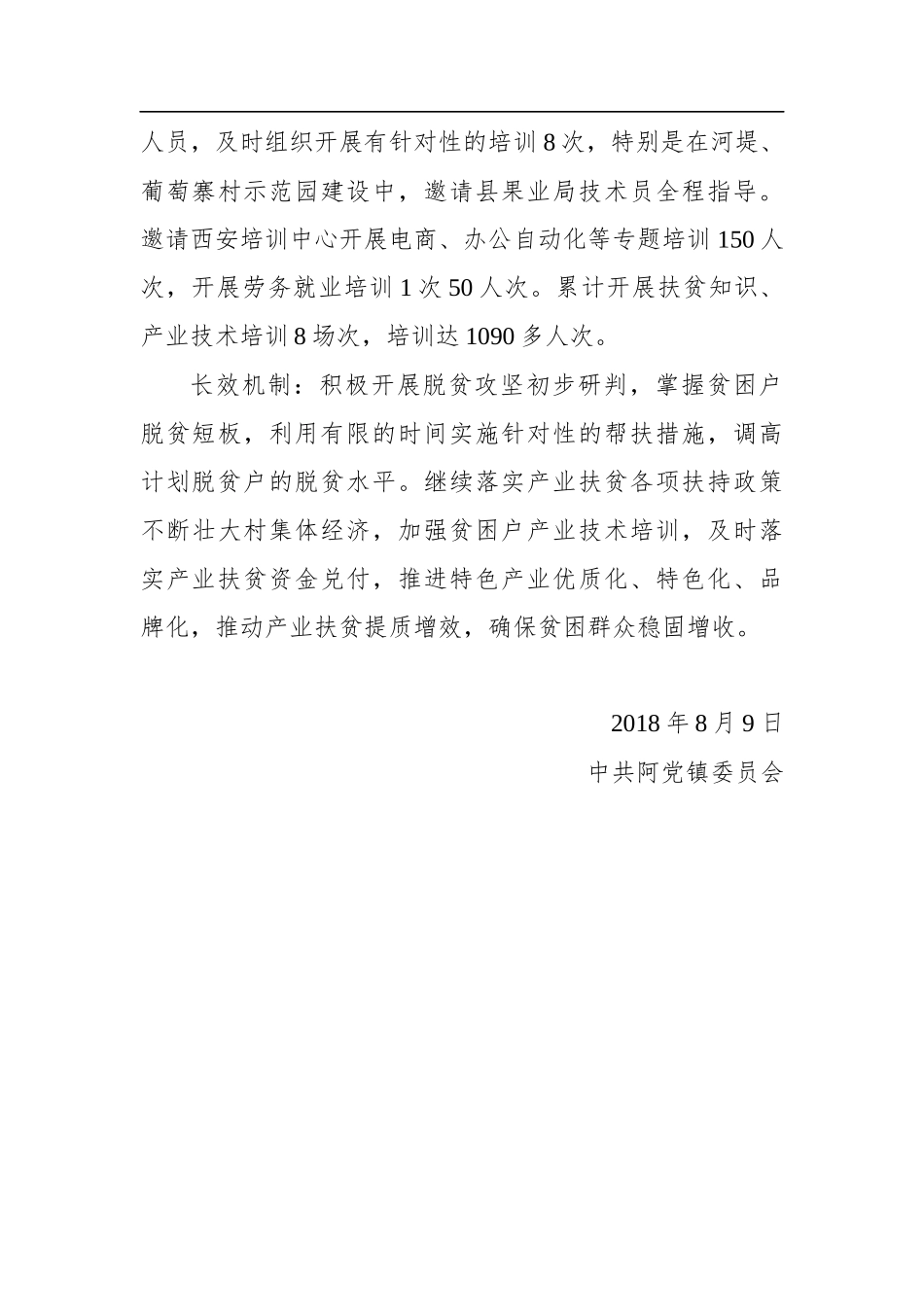 人员，及时组织开展有针对性的培训 8 次，特别是在河堤、葡萄寨村示范园建设中，邀请县果业局技术员全程指导。邀请西安培训中心开展电商、办公自动化等专题培训 150 人次，开展劳务就业培训 1 次 50 人次。累计开展扶贫知识、产业技术培训 8 场次，培训达 1090 多人次。

长效机制：积极开展脱贫攻坚初步研判，掌握贫困户脱贫短板，利用有限的时间实施针对性的帮扶措施，调高计划脱贫户的脱贫水平。继续落实产业扶贫各项扶持政策不断壮大村集体经济，加强贫困户产业技术培训，及时落实产业扶贫资金兑付，推进特色产业优质化、特色化、品牌化，推动产业扶贫提质增效，确保贫困群众稳固增收。

2018 年 8 月 9 日
中共阿党镇委员会